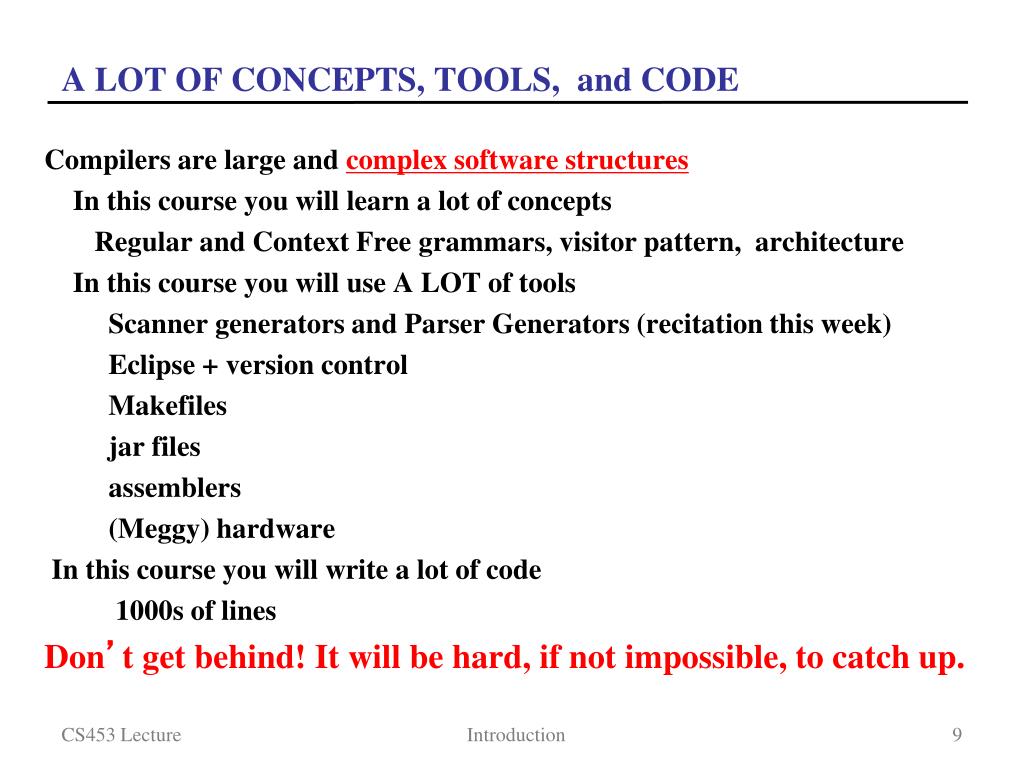 A LOT OF CONCEPTS, TOOLS, and CODE

Compilers are large and complex software structures

In this course you will learn a lot of concepts

Regular and Context Free grammars, visitor pattern, architecture

In this course you will use A LOT of tools

Scanner generators and Parser Generators (recitation this week)

Eclipse + version control

Makefiles

jar files

assemblers

(Meggy) hardware

In this course you will write a lot of code

1000s of lines

Don’t get behind! It will be hard, if not impossible, to catch up.

CS453 Lecture

Introduction

9